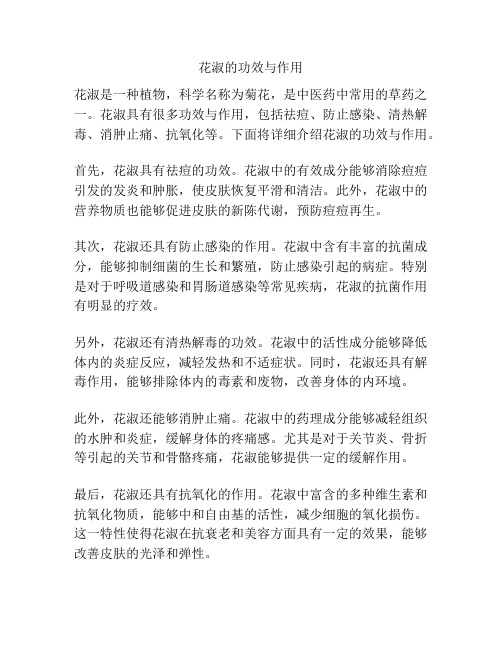 花淑的功效与作用

花淑是一种植物，科学名称为菊花，是中医药中常用的草药之一。花淑具有很多功效与作用，包括祛痘、防止感染、清热解毒、消肿止痛、抗氧化等。下面将详细介绍花淑的功效与作用。

首先，花淑具有祛痘的功效。花淑中的有效成分能够消除痘痘引发的发炎和肿胀，使皮肤恢复平滑和清洁。此外，花淑中的营养物质也能够促进皮肤的新陈代谢，预防痘痘再生。

其次，花淑还具有防止感染的作用。花淑中含有丰富的抗菌成分，能够抑制细菌的生长和繁殖，防止感染引起的病症。特别是对于呼吸道感染和胃肠道感染等常见疾病，花淑的抗菌作用有明显的疗效。

另外，花淑还有清热解毒的功效。花淑中的活性成分能够降低体内的炎症反应，减轻发热和不适症状。同时，花淑还具有解毒作用，能够排除体内的毒素和废物，改善身体的内环境。

此外，花淑还能够消肿止痛。花淑中的药理成分能够减轻组织的水肿和炎症，缓解身体的疼痛感。尤其是对于关节炎、骨折等引起的关节和骨骼疼痛，花淑能够提供一定的缓解作用。

最后，花淑还具有抗氧化的作用。花淑中富含的多种维生素和抗氧化物质，能够中和自由基的活性，减少细胞的氧化损伤。这一特性使得花淑在抗衰老和美容方面具有一定的效果，能够改善皮肤的光泽和弹性。